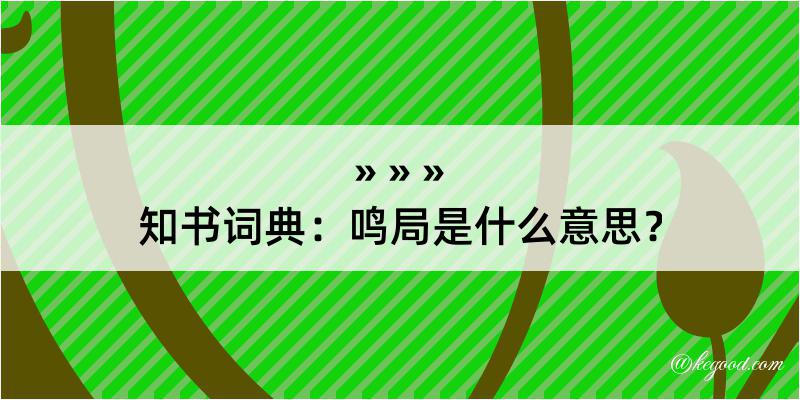 » » »
知书词典：鸣局是什么意思？

@kegood.com